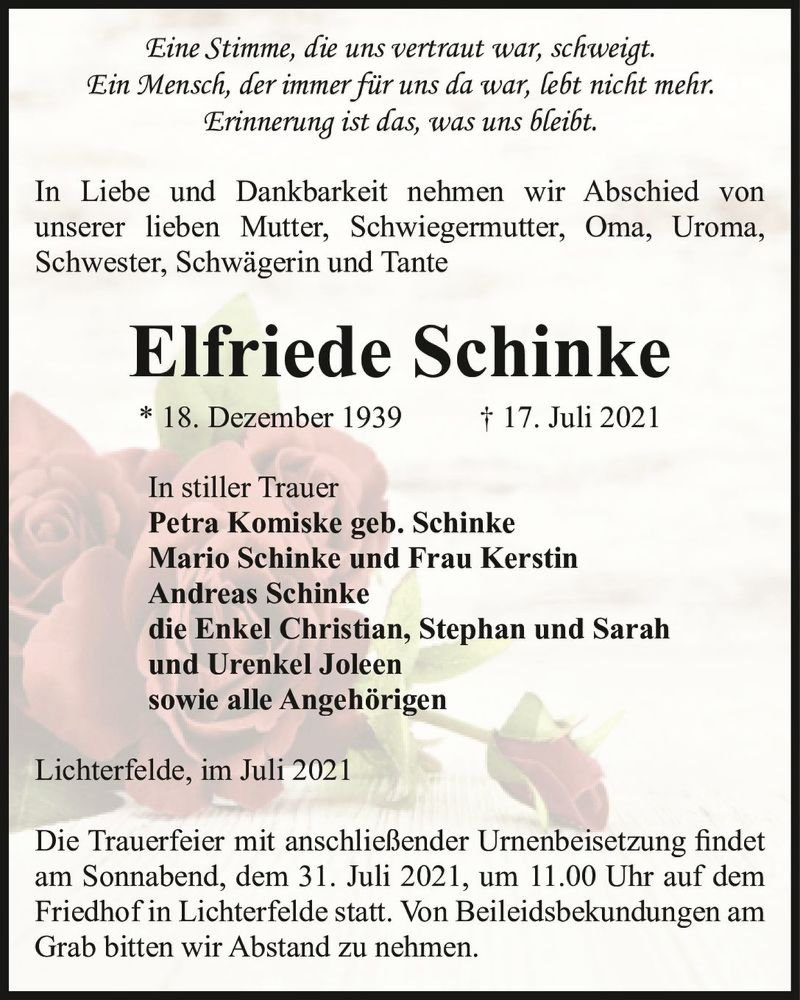 Eine Stimme, die uns vertraut war, schweigt.
Ein Mensch, der immer für uns da war, lebt nicht mehr.
Erinnerung ist das, was uns bleibt.

In Liebe und Dankbarkeit nehmen wir Abschied von unserer lieben Mutter, Schwiegermutter, Oma, Uroma, Schwester, Schwägerin und Tante

Elfriede Schinke

* 18. Dezember 1939 † 17. Juli 2021

In stiller Trauer
Petra Komiske geb. Schinke
Mario Schinke und Frau Kerstin
Andreas Schinke
die Enkel Christian, Stephan und Sarah
und Urenkel Joleen
sowie alle Angehörigen

Lichterfelde, im Juli 2021

Die Trauerfeier mit anschließender Urnenbeisetzung findet am Sonnabend, dem 31. Juli 2021, um 11.00 Uhr auf dem Friedhof in Lichterfelde statt. Von Beileidsbekundungen am Grab bitten wir Abstand zu nehmen.